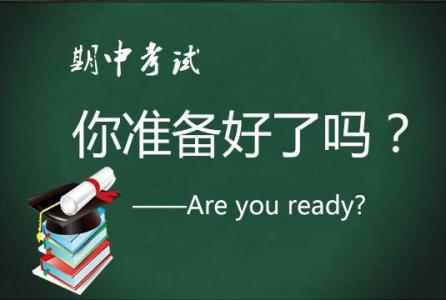 期中考试

你准备好了吗？

——Are you ready?